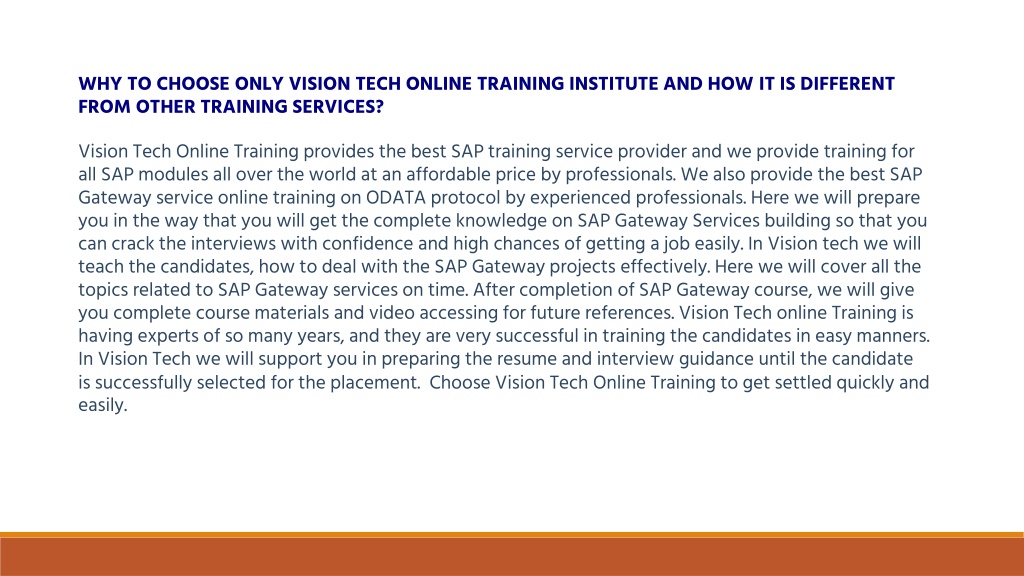 WHY TO CHOOSE ONLY VISION TECH ONLINE TRAINING INSTITUTE AND HOW IT IS DIFFERENT FROM OTHER TRAINING SERVICES?

Vision Tech Online Training provides the best SAP training service provider and we provide training for all SAP modules all over the world at an affordable price by professionals. We also provide the best SAP Gateway service online training on ODATA protocol by experienced professionals. Here we will prepare you in the way that you will get the complete knowledge on SAP Gateway Services building so that you can crack the interviews with confidence and high chances of getting a job easily. In Vision tech we will teach the candidates, how to deal with the SAP Gateway projects effectively. Here we will cover all the topics related to SAP Gateway services on time. After completion of SAP Gateway course, we will give you complete course materials and video accessing for future references. Vision Tech online Training is having experts of so many years, and they are very successful in training the candidates in easy manners. In Vision Tech we will support you in preparing the resume and interview guidance until the candidate is successfully selected for the placement.  Choose Vision Tech Online Training to get settled quickly and easily.